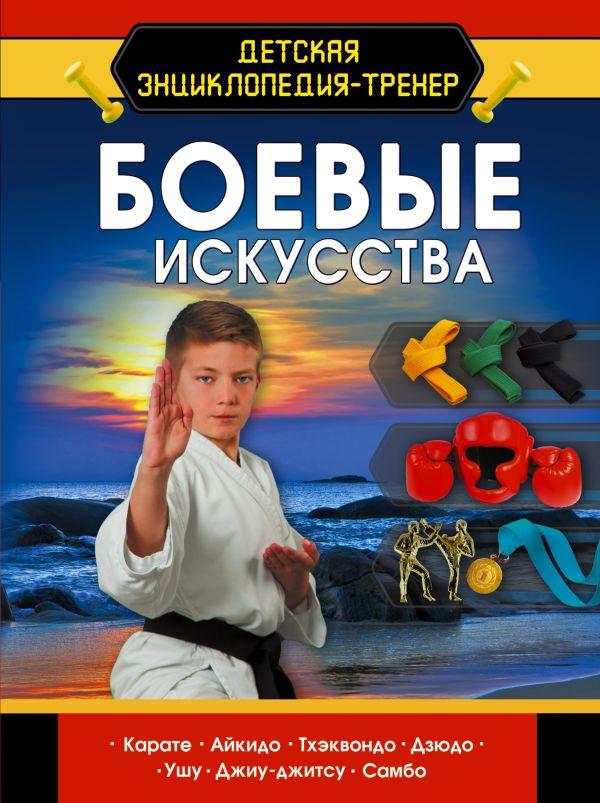 ДЕТСКАЯ ЭНЦИКЛОПЕДИЯ-ТРЕНЕР

БОЕВЫЕ ИСКУССТВА

· Карате · Айкидо · Тхэквондо · Дзюдо ·
· Ушу · Джиу-джитсу · Самбо